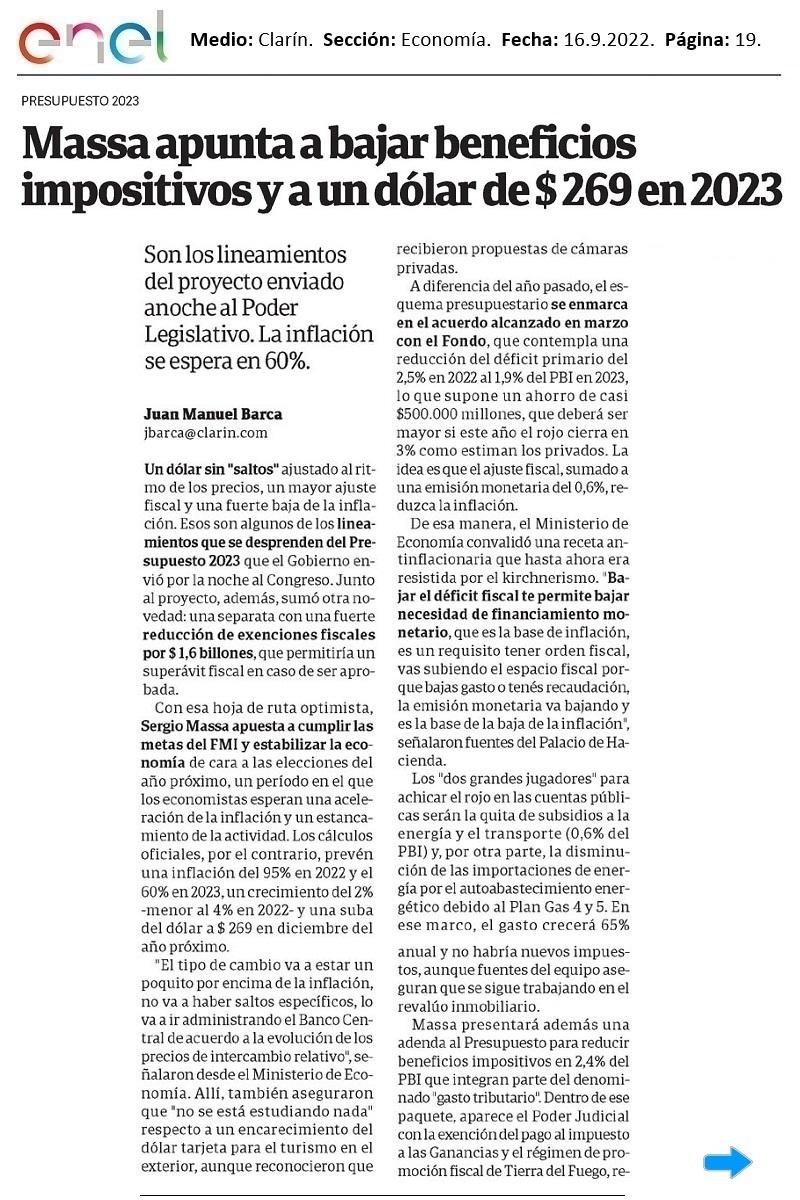 enel Medio: Clarín. Sección: Economía. Fecha: 16.9.2022. Página: 19.

PRESUPUESTO 2023

Massa apunta a bajar beneficios impositivos y a un dólar de $ 269 en 2023

Son los lineamientos del proyecto enviado anoche al Poder Legislativo. La inflación se espera en 60%.

Juan Manuel Barca
jbarca@clarin.com

Un dólar sin "saltos" ajustado al ritmo de los precios, un mayor ajuste fiscal y una fuerte baja de la inflación. Esos son algunos de los lineamientos que se desprenden del Presupuesto 2023 que el Gobierno envió por la noche al Congreso. Junto al proyecto, además, sumó otra novedad: una separata con una fuerte reducción de exenciones fiscales por $ 1,6 billones, que permitiría un superávit fiscal en caso de ser aprobada.

Con esa hoja de ruta optimista, Sergio Massa apuesta a cumplir las metas del FMI y estabilizar la economía de cara a las elecciones del año próximo, un período en el que los economistas esperan una aceleración de la inflación y un estancamiento de la actividad. Los cálculos oficiales, por el contrario, prevén una inflación del 95% en 2022 y el 60% en 2023, un crecimiento del 2% -menor al 4% en 2022- y una suba del dólar a $ 269 en diciembre del año próximo.

"El tipo de cambio va a estar un poquito por encima de la inflación, no va a haber saltos específicos, lo va a ir administrando el Banco Central de acuerdo a la evolución de los precios de intercambio relativo", señalaron desde el Ministerio de Economía. Allí, también aseguraron que "no se está estudiando nada" respecto a un encarecimiento del dólar tarjeta para el turismo en el exterior, aunque reconocieron que recibieron propuestas de cámaras privadas.

A diferencia del año pasado, el esquema presupuestario se enmarca en el acuerdo alcanzado en marzo con el Fondo, que contempla una reducción del déficit primario del 2,5% en 2022 al 1,9% del PBI en 2023, lo que supone un ahorro de casi $500.000 millones, que deberá ser mayor si este año el rojo cierra en 3% como estiman los privados. La idea es que el ajuste fiscal, sumado a una emisión monetaria del 0,6%, reduzca la inflación.

De esa manera, el Ministerio de Economía convalidó una receta antinflacionaria que hasta ahora era resistida por el kirchnerismo. "Bajar el déficit fiscal te permite bajar necesidad de financiamiento monetario, que es la base de inflación, es un requisito tener orden fiscal, vas subiendo el espacio fiscal porque bajas gasto o tenés recaudación, la emisión monetaria va bajando y es la base de la baja de la inflación", señalaron fuentes del Palacio de Hacienda.

Los "dos grandes jugadores" para achicar el rojo en las cuentas públicas serán la quita de subsidios a la energía y el transporte (0,6% del PBI) y, por otra parte, la disminución de las importaciones de energía por el autoabastecimiento energético debido al Plan Gas 4 y 5. En ese marco, el gasto crecerá 65% anual y no habría nuevos impuestos, aunque fuentes del equipo aseguran que se sigue trabajando en el revalúo inmobiliario.

Massa presentará además una adenda al Presupuesto para reducir beneficios impositivos en 2,4% del PBI que integran parte del denominado "gasto tributario". Dentro de ese paquete, aparece el Poder Judicial con la exención del pago al impuesto a las Ganancias y el régimen de promoción fiscal de Tierra del Fuego, re-